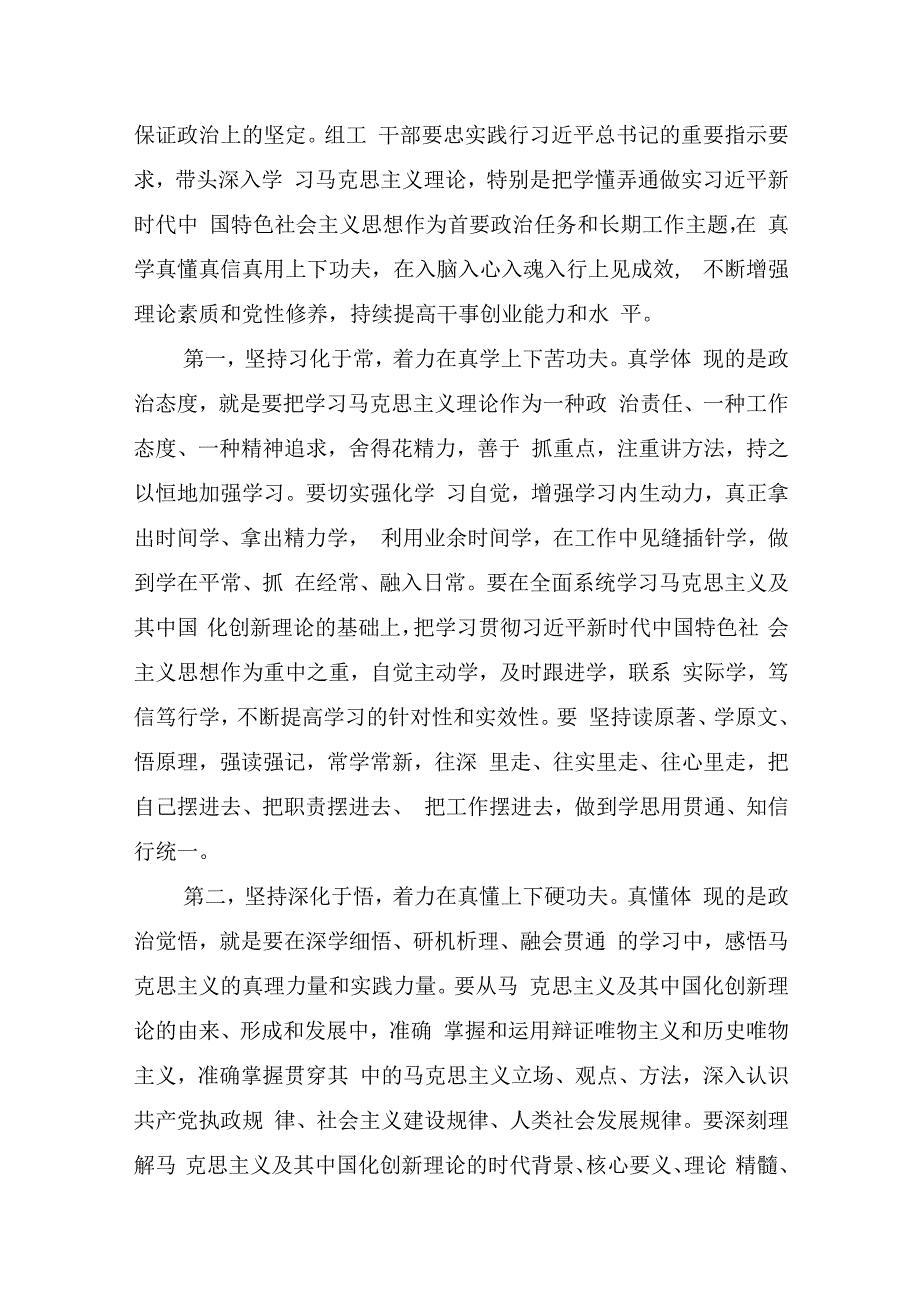 保证政治上的坚定。组工 干部要忠实践行习近平总书记的重要指示要求，带头深入学 习马克思主义理论，特别是把学懂弄通做实习近平新时代中 国特色社会主义思想作为首要政治任务和长期工作主题,在 真学真懂真信真用上下功夫，在入脑入心入魂入行上见成效， 不断增强理论素质和党性修养，持续提高干事创业能力和水 平。

第一，坚持习化于常，着力在真学上下苦功夫。真学体 现的是政治态度，就是要把学习马克思主义理论作为一种政 治责任、一种工作态度、一种精神追求，舍得花精力，善于 抓重点，注重讲方法，持之以恒地加强学习。要切实强化学 习自觉，增强学习内生动力，真正拿出时间学、拿出精力学， 利用业余时间学，在工作中见缝插针学，做到学在平常、抓 在经常、融入日常。要在全面系统学习马克思主义及其中国 化创新理论的基础上，把学习贯彻习近平新时代中国特色社 会主义思想作为重中之重，自觉主动学，及时跟进学，联系 实际学，笃信笃行学，不断提高学习的针对性和实效性。要 坚持读原著、学原文、悟原理，强读强记，常学常新，往深 里走、往实里走、往心里走，把自己摆进去、把职责摆进去、 把工作摆进去，做到学思用贯通、知信行统一。

第二，坚持深化于悟，着力在真懂上下硬功夫。真懂体 现的是政治觉悟，就是要在深学细悟、研机析理、融会贯通 的学习中，感悟马克思主义的真理力量和实践力量。要从马 克思主义及其中国化创新理论的由来、形成和发展中，准确 掌握和运用辩证唯物主义和历史唯物主义，准确掌握贯穿其 中的马克思主义立场、观点、方法，深入认识共产党执政规 律、社会主义建设规律、人类社会发展规律。要深刻理解马 克思主义及其中国化创新理论的时代背景、核心要义、理论 精髓、